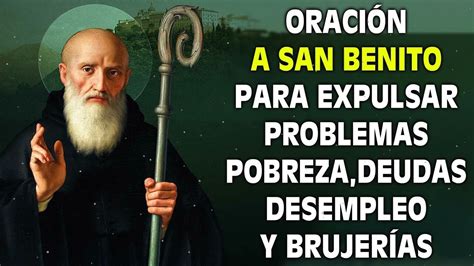 ORACIÓN
A SAN BENITO
PARA EXPULSAR
PROBLEMAS
POBREZA,DEUDAS
DESEMPLEO
Y BRUJERÍAS